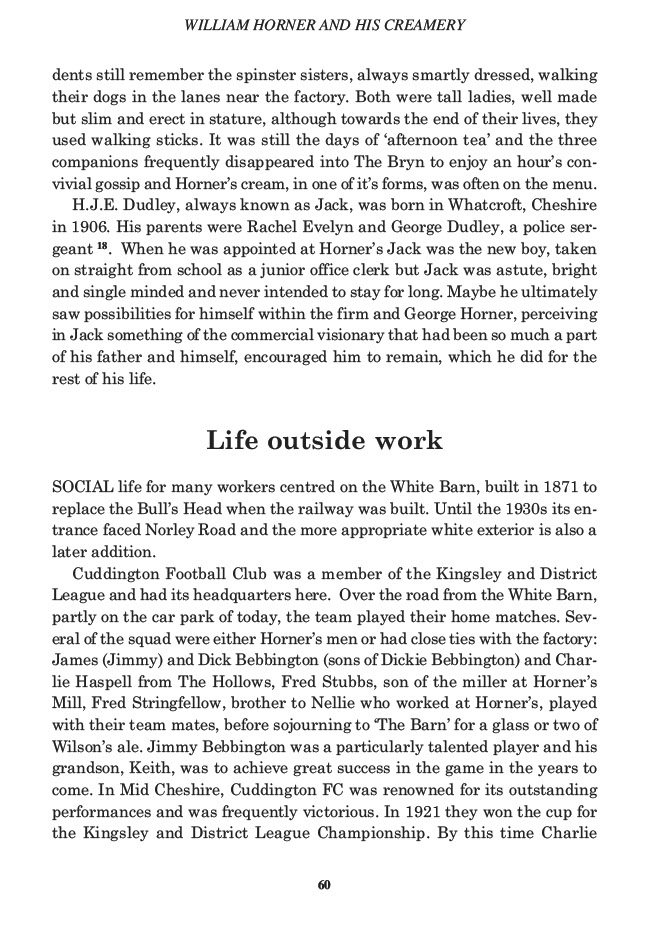 WILLIAM HORNER AND HIS CREAMERY

dents still remember the spinster sisters, always smartly dressed, walking their dogs in the lanes near the factory. Both were tall ladies, well made but slim and erect in stature, although towards the end of their lives, they used walking sticks. It was still the days of 'afternoon tea' and the three companions frequently disappeared into The Bryn to enjoy an hour's convivial gossip and Horner's cream, in one of it's forms, was often on the menu.

H.J.E. Dudley, always known as Jack, was born in Whatcroft, Cheshire in 1906. His parents were Rachel Evelyn and George Dudley, a police sergeant $^{18}$. When he was appointed at Horner's Jack was the new boy, taken on straight from school as a junior office clerk but Jack was astute, bright and single minded and never intended to stay for long. Maybe he ultimately saw possibilities for himself within the firm and George Horner, perceiving in Jack something of the commercial visionary that had been so much a part of his father and himself, encouraged him to remain, which he did for the rest of his life.

Life outside work

SOCIAL life for many workers centred on the White Barn, built in 1871 to replace the Bull's Head when the railway was built. Until the 1930s its entrance faced Norley Road and the more appropriate white exterior is also a later addition.

Cuddington Football Club was a member of the Kingsley and District League and had its headquarters here. Over the road from the White Barn, partly on the car park of today, the team played their home matches. Several of the squad were either Horner's men or had close ties with the factory: James (Jimmy) and Dick Bebbington (sons of Dickie Bebbington) and Charlie Haspell from The Hollows, Fred Stubbs, son of the miller at Horner's Mill, Fred Stringfellow, brother to Nellie who worked at Horner's, played with their team mates, before sojourning to 'The Barn' for a glass or two of Wilson's ale. Jimmy Bebbington was a particularly talented player and his grandson, Keith, was to achieve great success in the game in the years to come. In Mid Cheshire, Cuddington FC was renowned for its outstanding performances and was frequently victorious. In 1921 they won the cup for the Kingsley and District League Championship. By this time Charlie

60